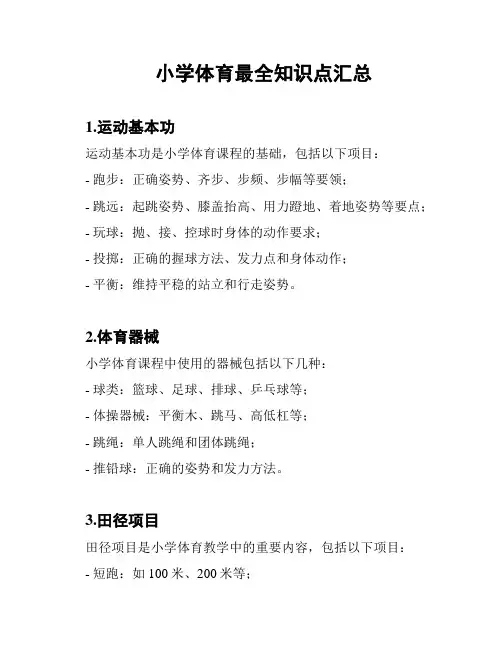 小学体育最全知识点汇总

1.运动基本功

运动基本功是小学体育课程的基础，包括以下项目：

- 跑步：正确姿势、齐步、步频、步幅等要领；

- 跳远：起跳姿势、膝盖抬高、用力蹬地、着地姿势等要点；

- 玩球：抛、接、控球时身体的动作要求；

- 投掷：正确的握球方法、发力点和身体动作；

- 平衡：维持平稳的站立和行走姿势。

2.体育器械

小学体育课程中使用的器械包括以下几种：

- 球类：篮球、足球、排球、乒乓球等；

- 体操器械：平衡木、跳马、高低杠等；

- 跳绳：单人跳绳和团体跳绳；

- 推铅球：正确的姿势和发力方法。

3.田径项目

田径项目是小学体育教学中的重要内容，包括以下项目：

- 短跑：如 100 米、200 米等；